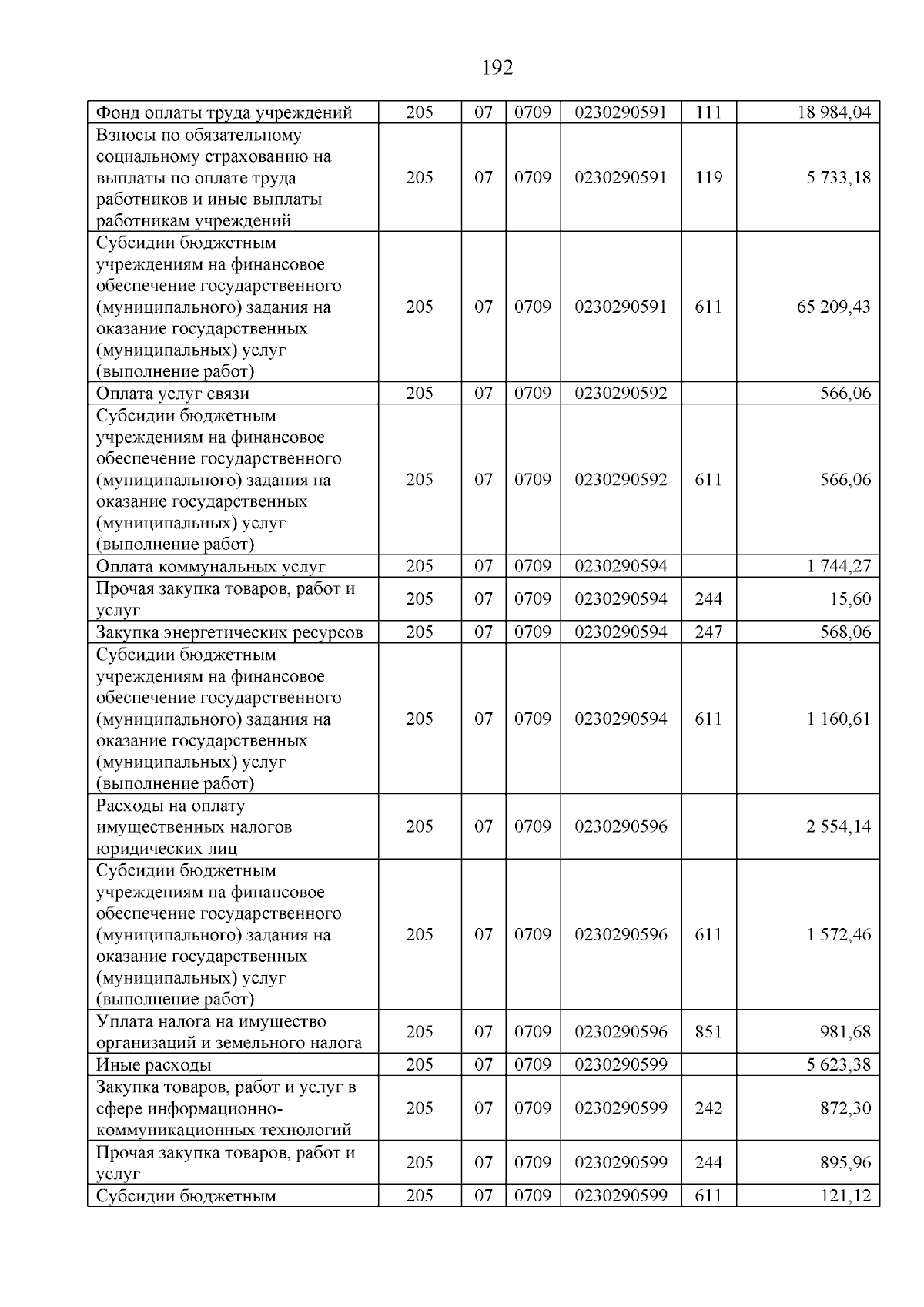 192

| Фонд оплаты труда учреждений | 205 | 07 | 0709 | 0230290591 | 111 | 18 984,04 |
|---|---|---|---|---|---|---|
| Взносы по обязательному социальному страхованию на выплаты по оплате труда работников и иные выплаты работникам учреждений | 205 | 07 | 0709 | 0230290591 | 119 | 5 733,18 |
| Субсидии бюджетным учреждениям на финансовое обеспечение государственного (муниципального) задания на оказание государственных (муниципальных) услуг (выполнение работ) | 205 | 07 | 0709 | 0230290591 | 611 | 65 209,43 |
| Оплата услуг связи | 205 | 07 | 0709 | 0230290592 | | 566,06 |
| Субсидии бюджетным учреждениям на финансовое обеспечение государственного (муниципального) задания на оказание государственных (муниципальных) услуг (выполнение работ) | 205 | 07 | 0709 | 0230290592 | 611 | 566,06 |
| Оплата коммунальных услуг | 205 | 07 | 0709 | 0230290594 | | 1 744,27 |
| Прочая закупка товаров, работ и услуг | 205 | 07 | 0709 | 0230290594 | 244 | 15,60 |
| Закупка энергетических ресурсов | 205 | 07 | 0709 | 0230290594 | 247 | 568,06 |
| Субсидии бюджетным учреждениям на финансовое обеспечение государственного (муниципального) задания на оказание государственных (муниципальных) услуг (выполнение работ) | 205 | 07 | 0709 | 0230290594 | 611 | 1 160,61 |
| Расходы на оплату имущественных налогов юридических лиц | 205 | 07 | 0709 | 0230290596 | | 2 554,14 |
| Субсидии бюджетным учреждениям на финансовое обеспечение государственного (муниципального) задания на оказание государственных (муниципальных) услуг (выполнение работ) | 205 | 07 | 0709 | 0230290596 | 611 | 1 572,46 |
| Уплата налога на имущество организаций и земельного налога | 205 | 07 | 0709 | 0230290596 | 851 | 981,68 |
| Иные расходы | 205 | 07 | 0709 | 0230290599 | | 5 623,38 |
| Закупка товаров, работ и услуг в сфере информационно-коммуникационных технологий | 205 | 07 | 0709 | 0230290599 | 242 | 872,30 |
| Прочая закупка товаров, работ и услуг | 205 | 07 | 0709 | 0230290599 | 244 | 895,96 |
| Субсидии бюджетным | 205 | 07 | 0709 | 0230290599 | 611 | 121,12 |